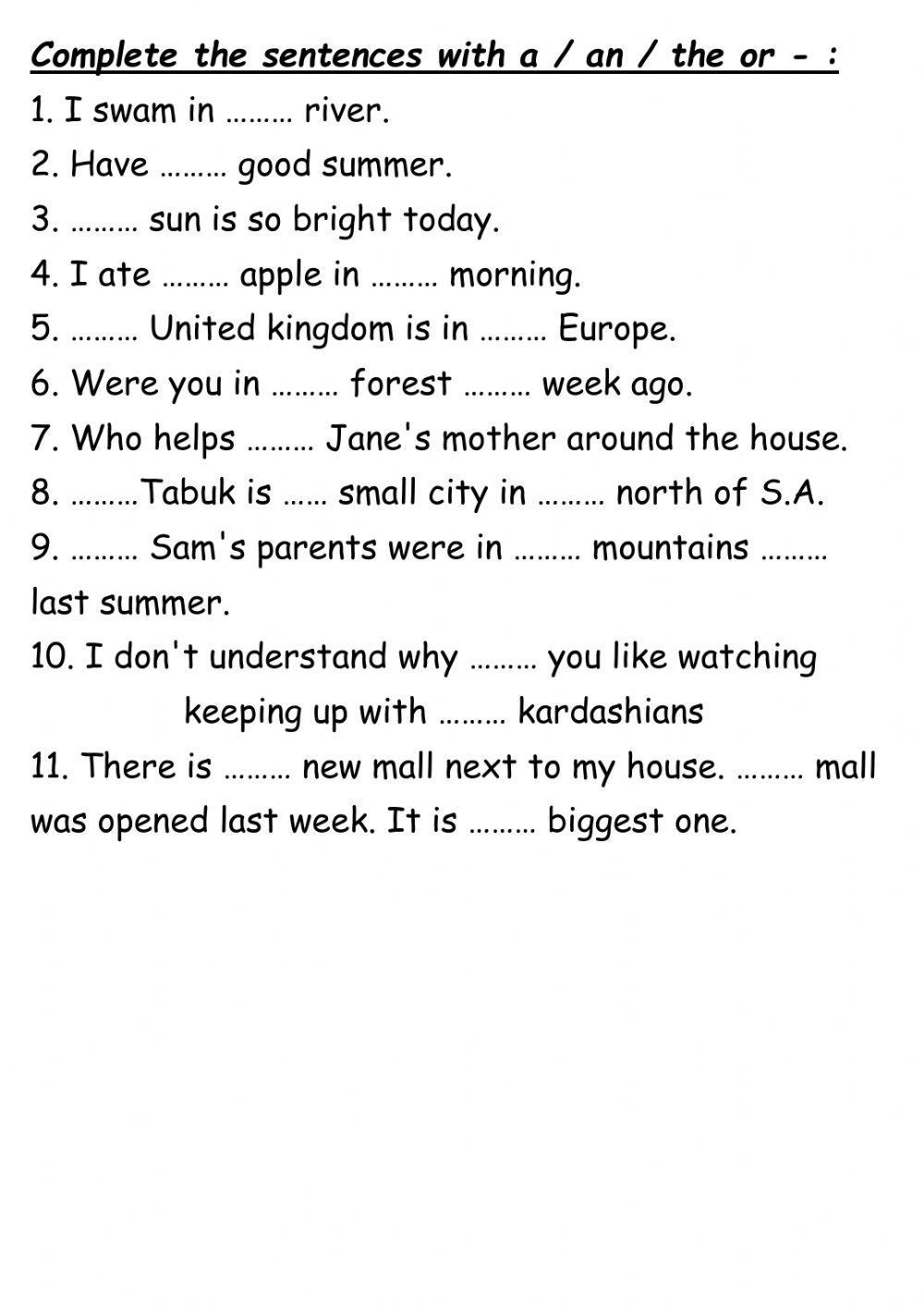 Complete the sentences with a / an / the or - :

1. I swam in ……… river.

2. Have ……… good summer.

3. ……… sun is so bright today.

4. I ate ……… apple in ……… morning.

5. ……… United kingdom is in ……… Europe.

6. Were you in ……… forest ……… week ago.

7. Who helps ……… Jane's mother around the house.

8. ………Tabuk is …… small city in ……… north of S.A.

9. ……… Sam's parents were in ……… mountains ……… last summer.

10. I don't understand why ……… you like watching keeping up with ……… kardashians

11. There is ……… new mall next to my house. ……… mall was opened last week. It is ……… biggest one.